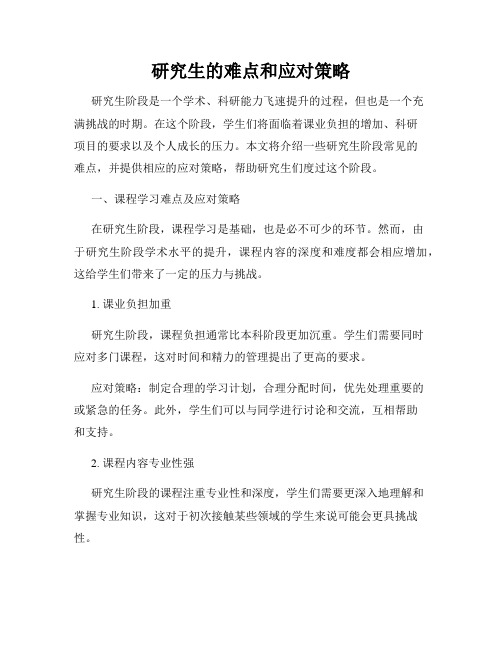 研究生的难点和应对策略

研究生阶段是一个学术、科研能力飞速提升的过程，但也是一个充满挑战的时期。在这个阶段，学生们将面临着课业负担的增加、科研项目的要求以及个人成长的压力。本文将介绍一些研究生阶段常见的难点，并提供相应的应对策略，帮助研究生们度过这个阶段。

一、课程学习难点及应对策略

在研究生阶段，课程学习是基础，也是必不可少的环节。然而，由于研究生阶段学术水平的提升，课程内容的深度和难度都会相应增加，这给学生们带来了一定的压力与挑战。

1. 课业负担加重

研究生阶段，课程负担通常比本科阶段更加沉重。学生们需要同时应对多门课程，这对时间和精力的管理提出了更高的要求。

应对策略：制定合理的学习计划，合理分配时间，优先处理重要的或紧急的任务。此外，学生们可以与同学进行讨论和交流，互相帮助和支持。

2. 课程内容专业性强

研究生阶段的课程注重专业性和深度，学生们需要更深入地理解和掌握专业知识，这对于初次接触某些领域的学生来说可能会更具挑战性。